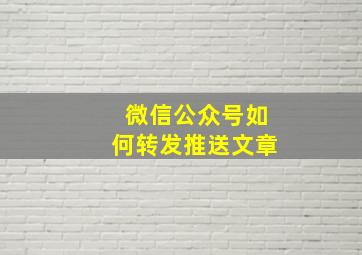 微信公众号如何转发推送文章